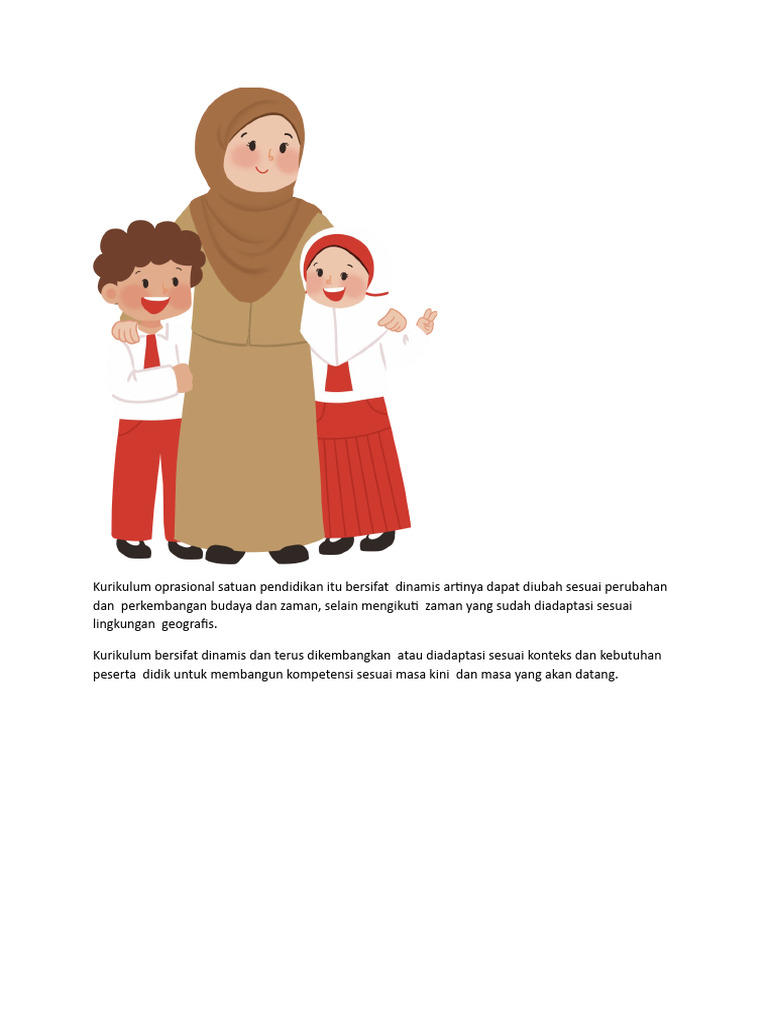 Kurikulum oprasional satuan pendidikan itu bersifat dinamis artinya dapat diubah sesuai perubahan dan perkembangan budaya dan zaman, selain mengikuti zaman yang sudah diadaptasi sesuai lingkungan geografis.

Kurikulum bersifat dinamis dan terus dikembangkan atau diadaptasi sesuai konteks dan kebutuhan peserta didik untuk membangun kompetensi sesuai masa kini dan masa yang akan datang.